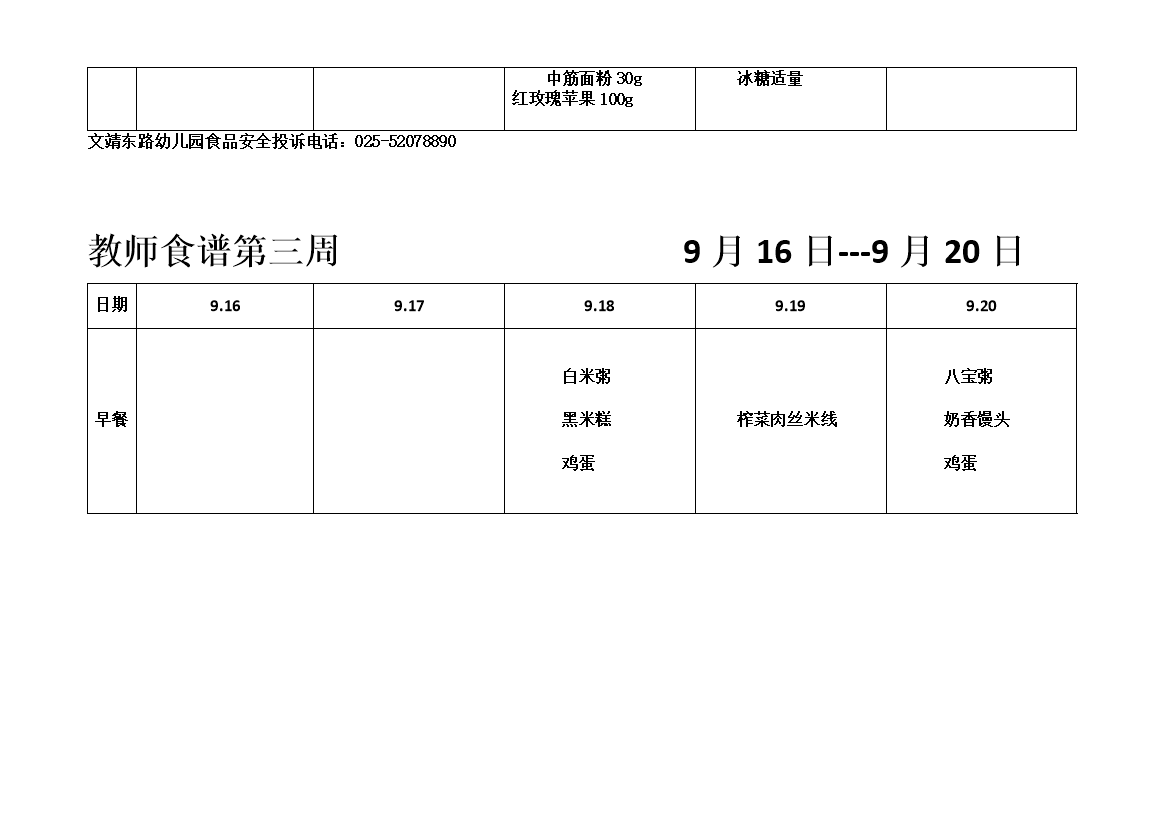 | | | | 中筋面粉 30g 红玫瑰苹果 100g | 冰糖适量 | |
|---|---|---|---|---|---|

文靖东路幼儿园食品安全投诉电话：025-52078890

教师食谱第三周　　　　9 月 16 日---9 月 20 日

| 日期 | 9.16 | 9.17 | 9.18 | 9.19 | 9.20 |
|---|---|---|---|---|---|
| 早餐 | | | 白米粥 黑米糕 鸡蛋 | 榨菜肉丝米线 | 八宝粥 奶香馒头 鸡蛋 |